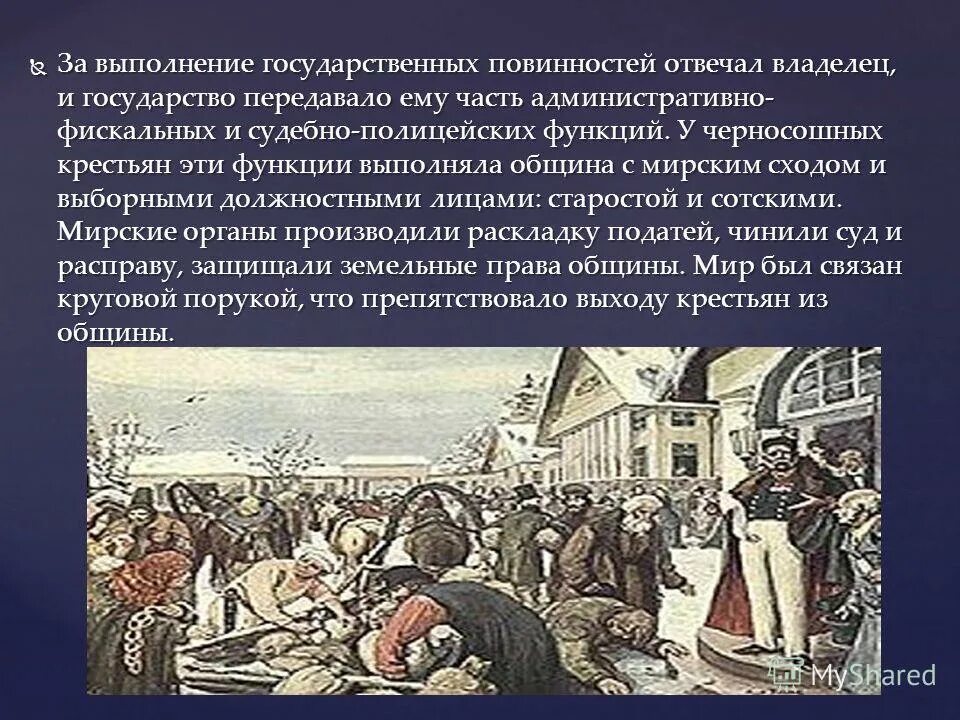 За выполнение государственных повинностей отвечал владелец, и государство передавало ему часть административно-фискальных и судебно-полицейских функций. У черносошных крестьян эти функции выполняла община с мирским сходом и выборными должностными лицами: старостой и сотскими. Мирские органы производили раскладку податей, чинили суд и расправу, защищали земельные права общины. Мир был связан круговой порукой, что препятствовало выходу крестьян из общины.

MyShared